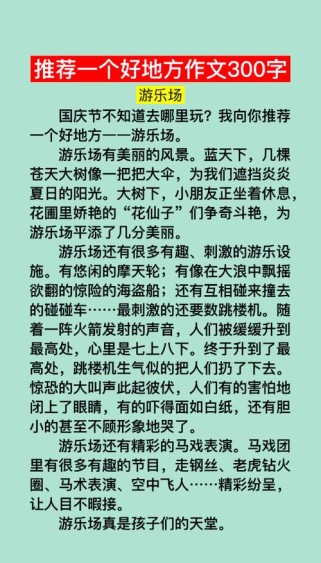 推荐一个好地方作文300字

游乐场

国庆节不知道去哪里玩？我向你推荐一个好地方——游乐场。

游乐场有美丽的风景。蓝天下，几棵苍天大树像一把把大伞，为我们遮挡炎炎夏日的阳光。大树下，小朋友正坐着休息，花圃里娇艳的“花仙子”们争奇斗艳，为游乐场平添了几分美丽。

游乐场还有很多有趣、刺激的游乐设施。有悠闲的摩天轮；有像在大浪中飘摇欲翻的惊险的海盗船；还有互相碰来撞去的碰碰车……最刺激的还要数跳楼机。随着一阵火箭发射的声音，人们被缓缓升到最高处，心里是七上八下。终于升到了最高处，跳楼机生气似的把人们扔了下去。惊恐的大叫声此起彼伏，人们有的害怕地闭上了眼睛，有的吓得面如白纸，还有胆小的甚至不顾形象地哭了。

游乐场还有精彩的马戏表演。马戏团里有很多有趣的节目，走钢丝、老虎钻火圈、马术表演、空中飞人……精彩纷呈，让人目不暇接。

游乐场真是孩子们的天堂。